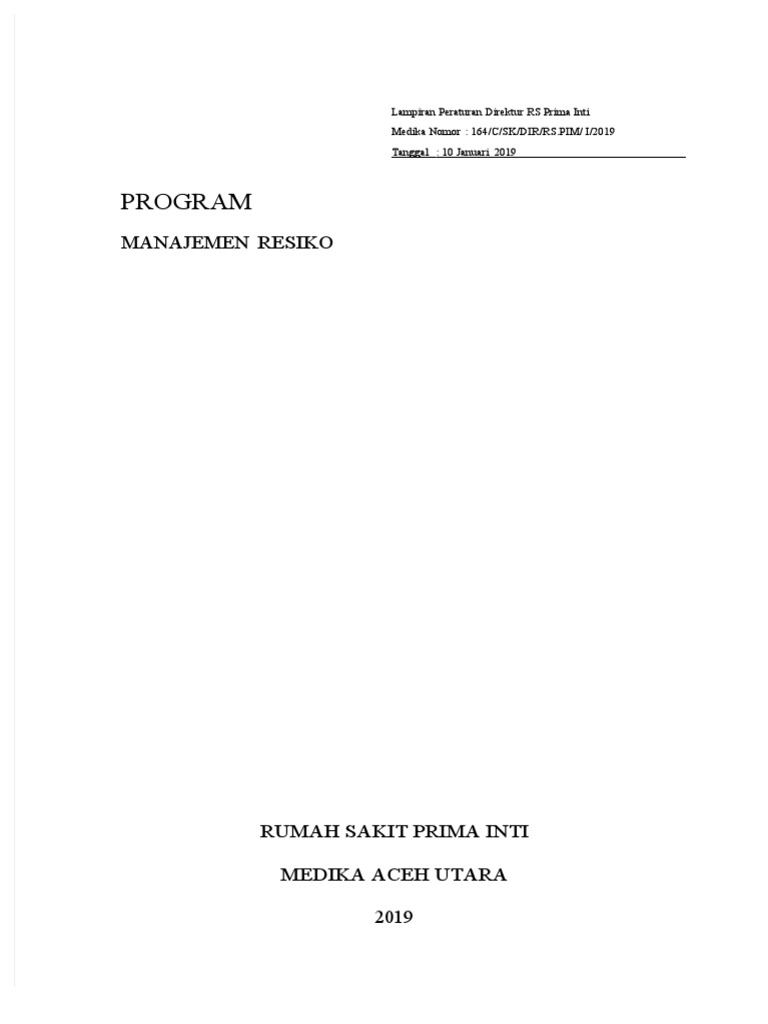 Lampiran Peraturan Direktur RS Prima Inti
Medika Nomor : 164/C/SK/DIR/RS.PIM/ I/2019
Tanggal : 10 Januari 2019

PROGRAM

MANAJEMEN RESIKO

RUMAH SAKIT PRIMA INTI

MEDIKA ACEH UTARA

2019